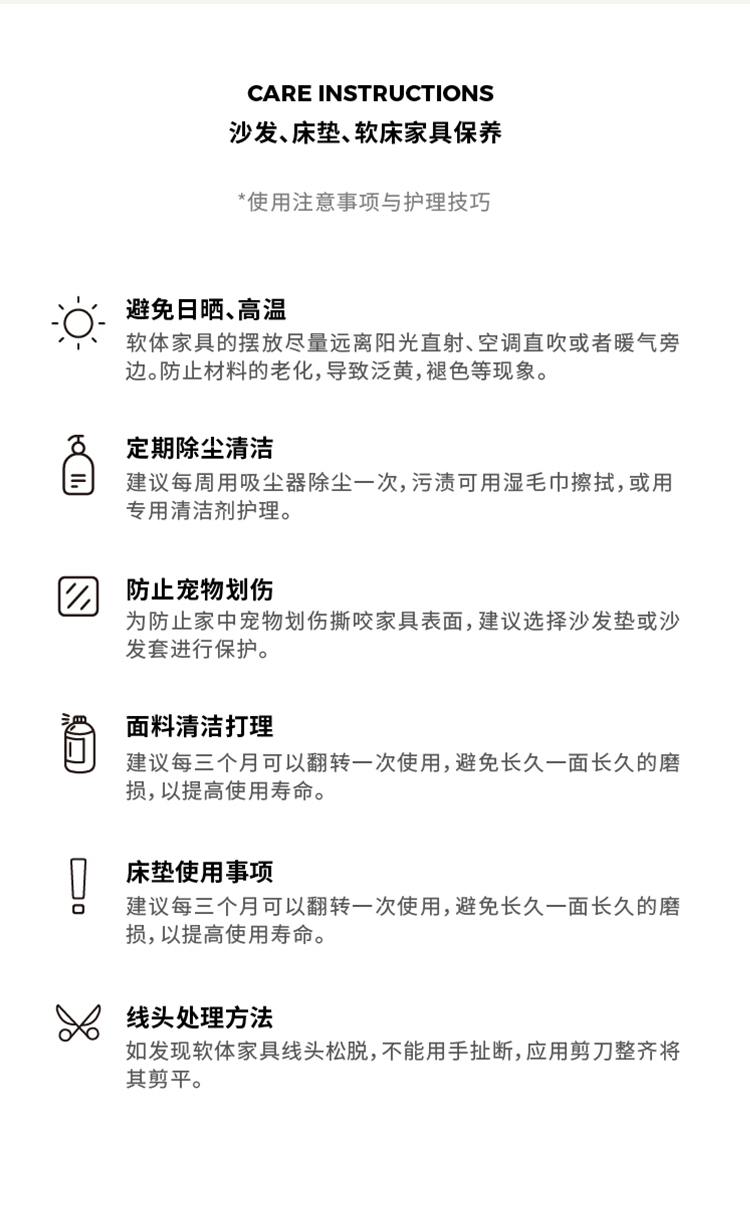 CARE INSTRUCTIONS
沙发、床垫、软床家具保养

*使用注意事项与护理技巧

避免日晒、高温
软体家具的摆放尽量远离阳光直射、空调直吹或者暖气旁边。防止材料的老化，导致泛黄，褪色等现象。

定期除尘清洁
建议每周用吸尘器除尘一次，污渍可用湿毛巾擦拭，或用专用清洁剂护理。

防止宠物划伤
为防止家中宠物划伤撕咬家具表面，建议选择沙发垫或沙发套进行保护。

面料清洁打理
建议每三个月可以翻转一次使用，避免长久一面长久的磨损，以提高使用寿命。

床垫使用事项
建议每三个月可以翻转一次使用，避免长久一面长久的磨损，以提高使用寿命。

线头处理方法
如发现软体家具线头松脱，不能用手扯断，应用剪刀整齐将其剪平。